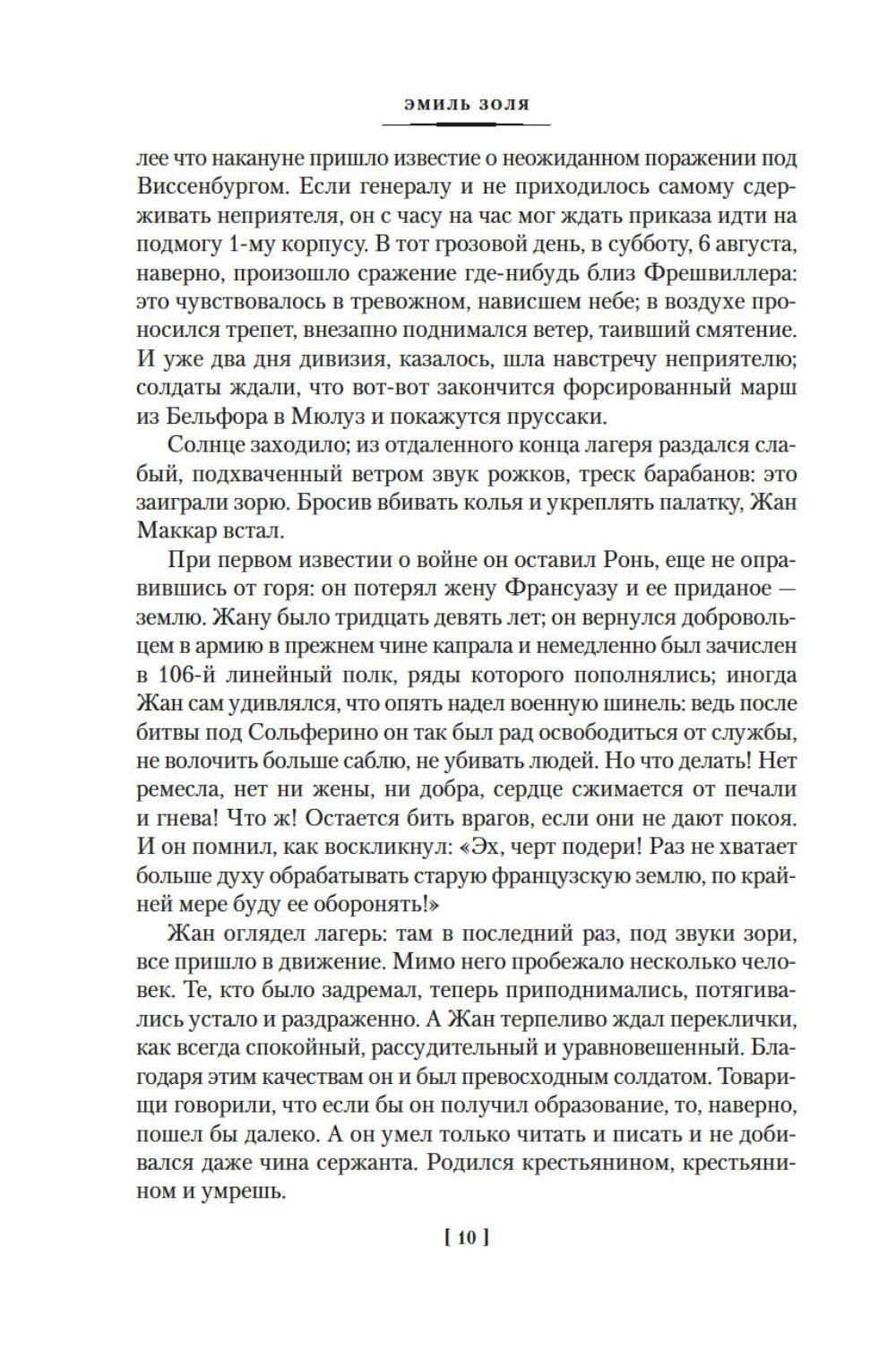 ЭМИЛЬ ЗОЛЯ

лее что накануне пришло известие о неожиданном поражении под Виссенбургом. Если генералу и не приходилось самому сдерживать неприятеля, он с часу на час мог ждать приказа идти на подмогу 1-му корпусу. В тот грозовой день, в субботу, 6 августа, наверно, произошло сражение где-нибудь близ Фрешвиллера: это чувствовалось в тревожном, нависшем небе; в воздухе проносился трепет, внезапно поднимался ветер, таивший смятение. И уже два дня дивизия, казалось, шла навстречу неприятелю; солдаты ждали, что вот-вот закончится форсированный марш из Бельфора в Мюлуз и покажутся пруссаки.

Солнце заходило; из отдаленного конца лагеря раздался слабый, подхваченный ветром звук рожков, треск барабанов: это заиграли зорю. Бросив вбивать колья и укреплять палатку, Жан Маккар встал.

При первом известии о войне он оставил Ронь, еще не оправившись от горя: он потерял жену Франсуазу и ее приданое — землю. Жану было тридцать девять лет; он вернулся добровольцем в армию в прежнем чине капрала и немедленно был зачислен в 106-й линейный полк, ряды которого пополнялись; иногда Жан сам удивлялся, что опять надел военную шинель: ведь после битвы под Сольферино он так был рад освободиться от службы, не волочить больше саблю, не убивать людей. Но что делать! Нет ремесла, нет ни жены, ни добра, сердце сжимается от печали и гнева! Что ж! Остается бить врагов, если они не дают покоя. И он помнил, как воскликнул: «Эх, черт подери! Раз не хватает больше духу обрабатывать старую французскую землю, по крайней мере буду ее оборонять!»

Жан оглядел лагерь: там в последний раз, под звуки зори, все пришло в движение. Мимо него пробежало несколько человек. Те, кто было задремал, теперь приподнимались, потягивались устало и раздраженно. А Жан терпеливо ждал переклички, как всегда спокойный, рассудительный и уравновешенный. Благодаря этим качествам он и был превосходным солдатом. Товарищи говорили, что если бы он получил образование, то, наверно, пошел бы далеко. А он умел только читать и писать и не добивался даже чина сержанта. Родился крестьянином, крестьянином и умрешь.

[ 10 ]